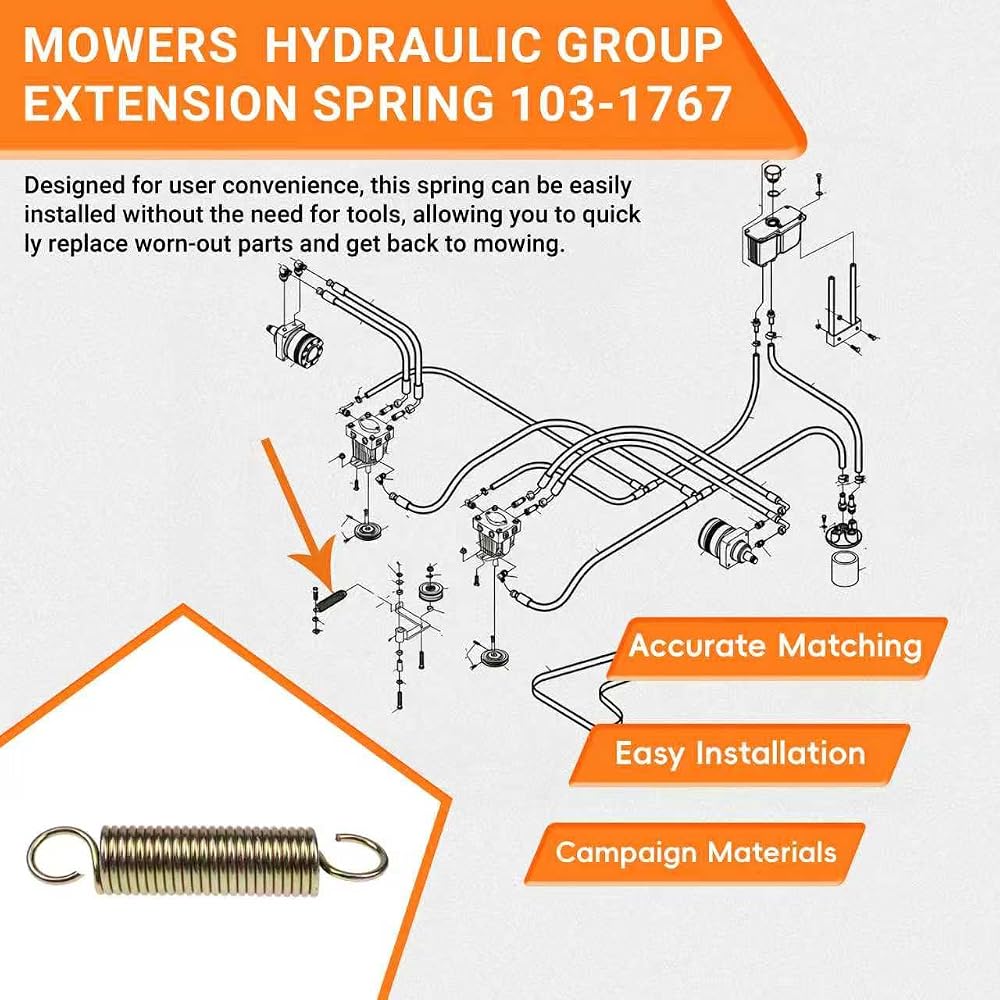 MOWERS HYDRAULIC GROUP EXTENSION SPRING 103-1767

Designed for user convenience, this spring can be easily installed without the need for tools, allowing you to quick ly replace worn-out parts and get back to mowing.

Accurate Matching

Easy Installation

Campaign Materials